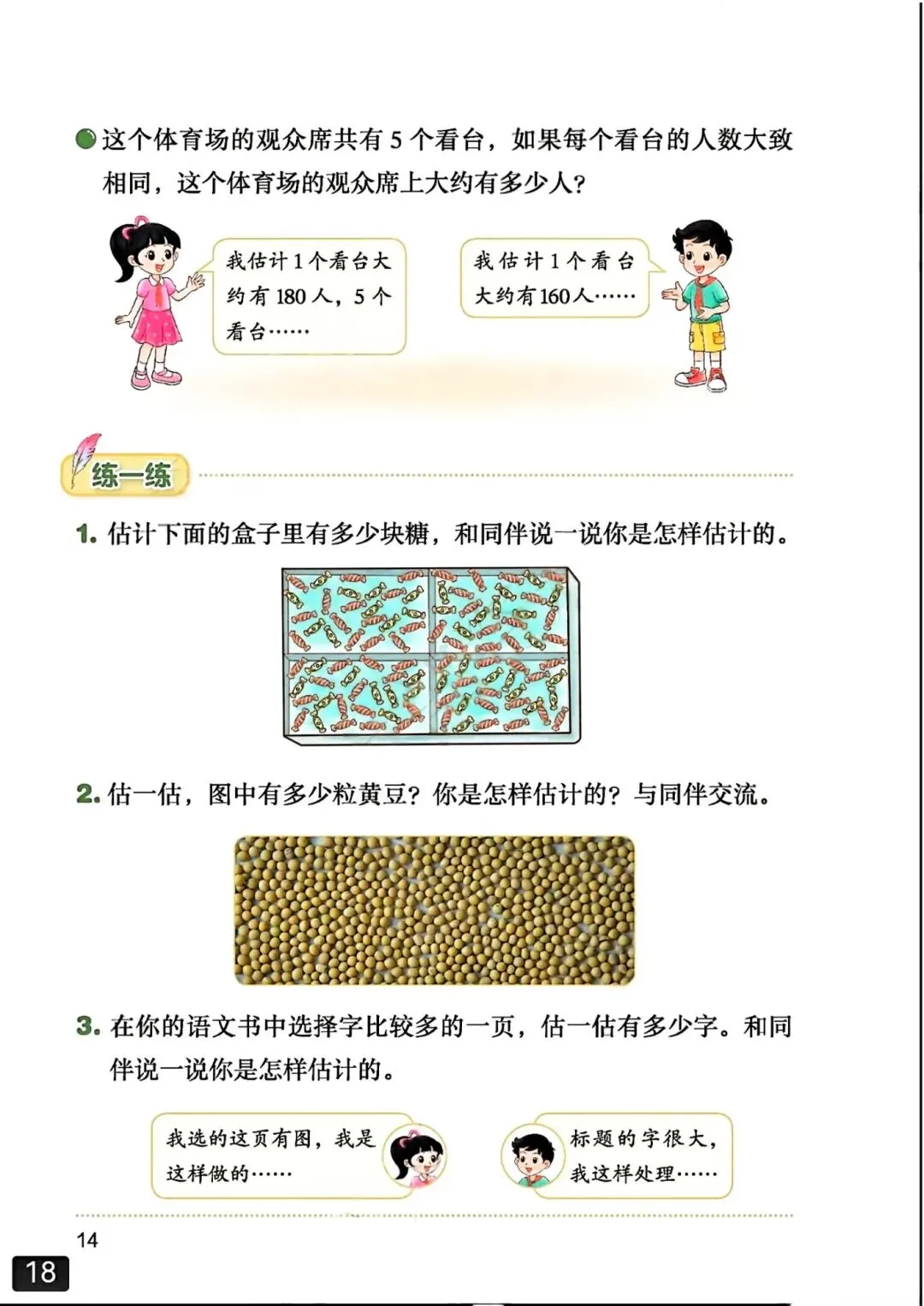 这个体育场的观众席共有 5 个看台，如果每个看台的人数大致相同，这个体育场的观众席上大约有多少人？

我估计 1 个看台大约有 180 人，5 个看台……

我估计 1 个看台大约有 160 人……

练一练

1. 估计下面的盒子里有多少块糖，和同伴说一说你是怎样估计的。

2. 估一估，图中有多少粒黄豆？你是怎样估计的？与同伴交流。

3. 在你的语文书中选择字比较多的一页，估一估有多少字。和同伴说一说你是怎样估计的。

我选的这页有图，我是这样做的……

标题的字很大，我这样处理……

14

18